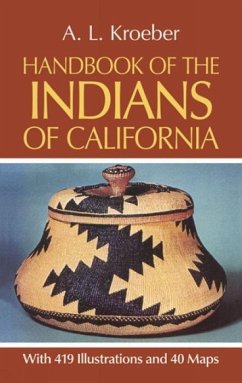 A. L. Kroeber

HANDBOOK OF THE INDIANS OF CALIFORNIA

With 419 Illustrations and 40 Maps